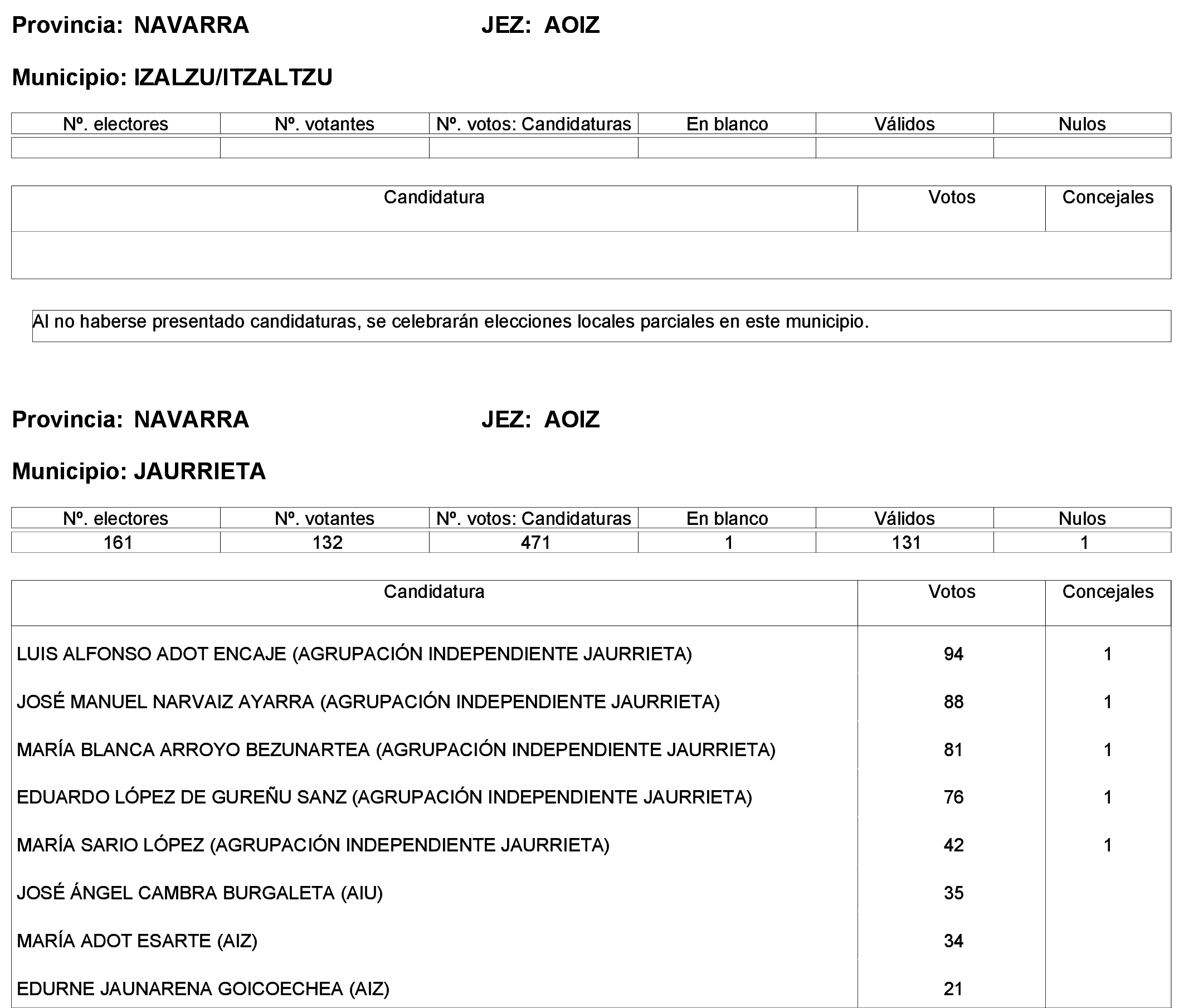 Provincia: NAVARRA JEZ: AOIZ

Municipio: IZALZU/ITZALTZU

| Nº. electores | Nº. votantes | Nº. votos: Candidaturas | En blanco | Válidos | Nulos |
|---|---|---|---|---|---|
| | | | | | |

| Candidatura | Votos | Concejales |
|---|---|---|
| | | |

Al no haberse presentado candidaturas, se celebrarán elecciones locales parciales en este municipio.

Provincia: NAVARRA JEZ: AOIZ

Municipio: JAURRIETA

| Nº. electores | Nº. votantes | Nº. votos: Candidaturas | En blanco | Válidos | Nulos |
|---|---|---|---|---|---|
| 161 | 132 | 471 | 1 | 131 | 1 |

| Candidatura | Votos | Concejales |
|---|---|---|
| LUIS ALFONSO ADOT ENCAJE (AGRUPACIÓN INDEPENDIENTE JAURRIETA) | 94 | 1 |
| JOSÉ MANUEL NARVAIZ AYARRA (AGRUPACIÓN INDEPENDIENTE JAURRIETA) | 88 | 1 |
| MARÍA BLANCA ARROYO BEZUNARTEA (AGRUPACIÓN INDEPENDIENTE JAURRIETA) | 81 | 1 |
| EDUARDO LÓPEZ DE GUREÑU SANZ (AGRUPACIÓN INDEPENDIENTE JAURRIETA) | 76 | 1 |
| MARÍA SARIO LÓPEZ (AGRUPACIÓN INDEPENDIENTE JAURRIETA) | 42 | 1 |
| JOSÉ ÁNGEL CAMBRA BURGALETA (AIU) | 35 | |
| MARÍA ADOT ESARTE (AIZ) | 34 | |
| EDURNE JAUNARENA GOICOECHEA (AIZ) | 21 | |